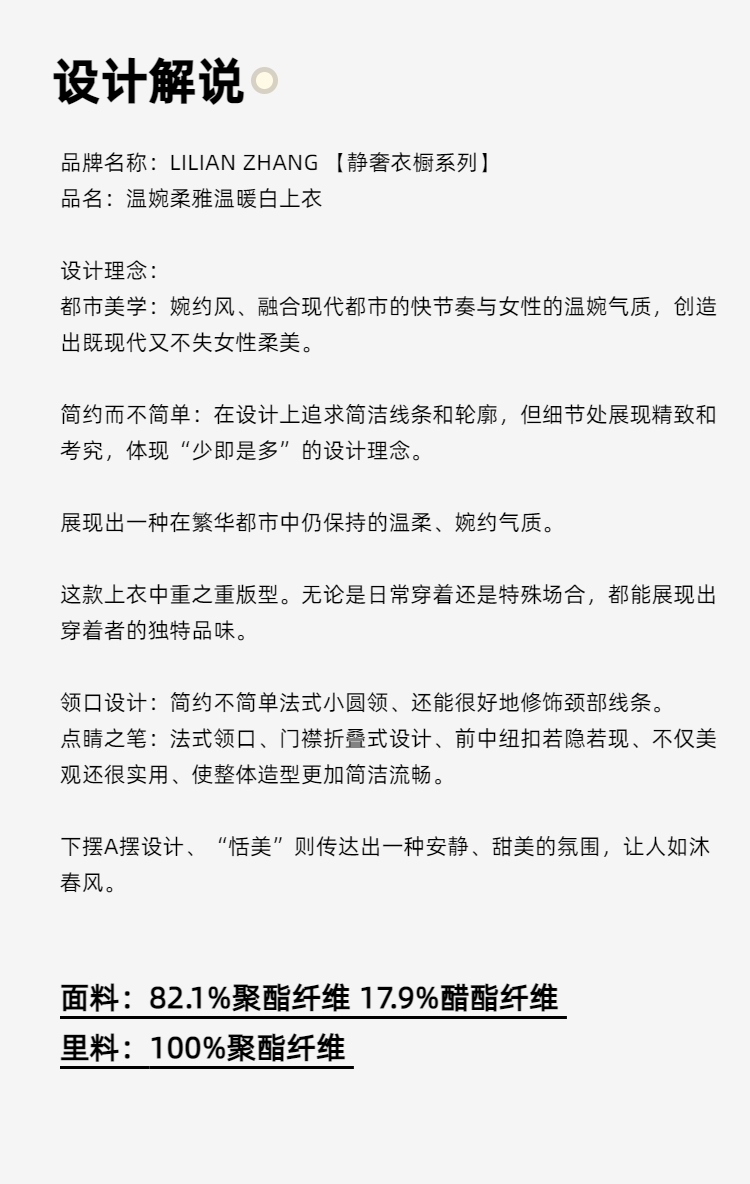 设计解说

品牌名称：LILIAN ZHANG 【静奢衣橱系列】
品名：温婉柔雅温暖白上衣

设计理念：
都市美学：婉约风、融合现代都市的快节奏与女性的温婉气质，创造出既现代又不失女性柔美。

简约而不简单：在设计上追求简洁线条和轮廓，但细节处展现精致和考究，体现“少即是多”的设计理念。

展现出一种在繁华都市中仍保持的温柔、婉约气质。

这款上衣中重之重版型。无论是日常穿着还是特殊场合，都能展现出穿着者的独特品味。

领口设计：简约不简单法式小圆领、还能很好地修饰颈部线条。
点睛之笔：法式领口、门襟折叠式设计、前中纽扣若隐若现、不仅美观还很实用、使整体造型更加简洁流畅。

下摆A摆设计、“恬美”则传达出一种安静、甜美的氛围，让人如沐春风。

面料：82.1%聚酯纤维 17.9%醋酯纤维
里料：100%聚酯纤维